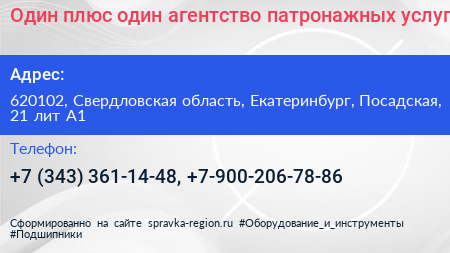 Один плюс один агентство патронажных услуг

Адрес:

620102, Свердловская область, Екатеринбург, Посадская, 21 лит А1

Телефон:

+7 (343) 361-14-48, +7-900-206-78-86

Сформированно на сайте spravka-region.ru #Оборудование_и_инструменты #Подшипники